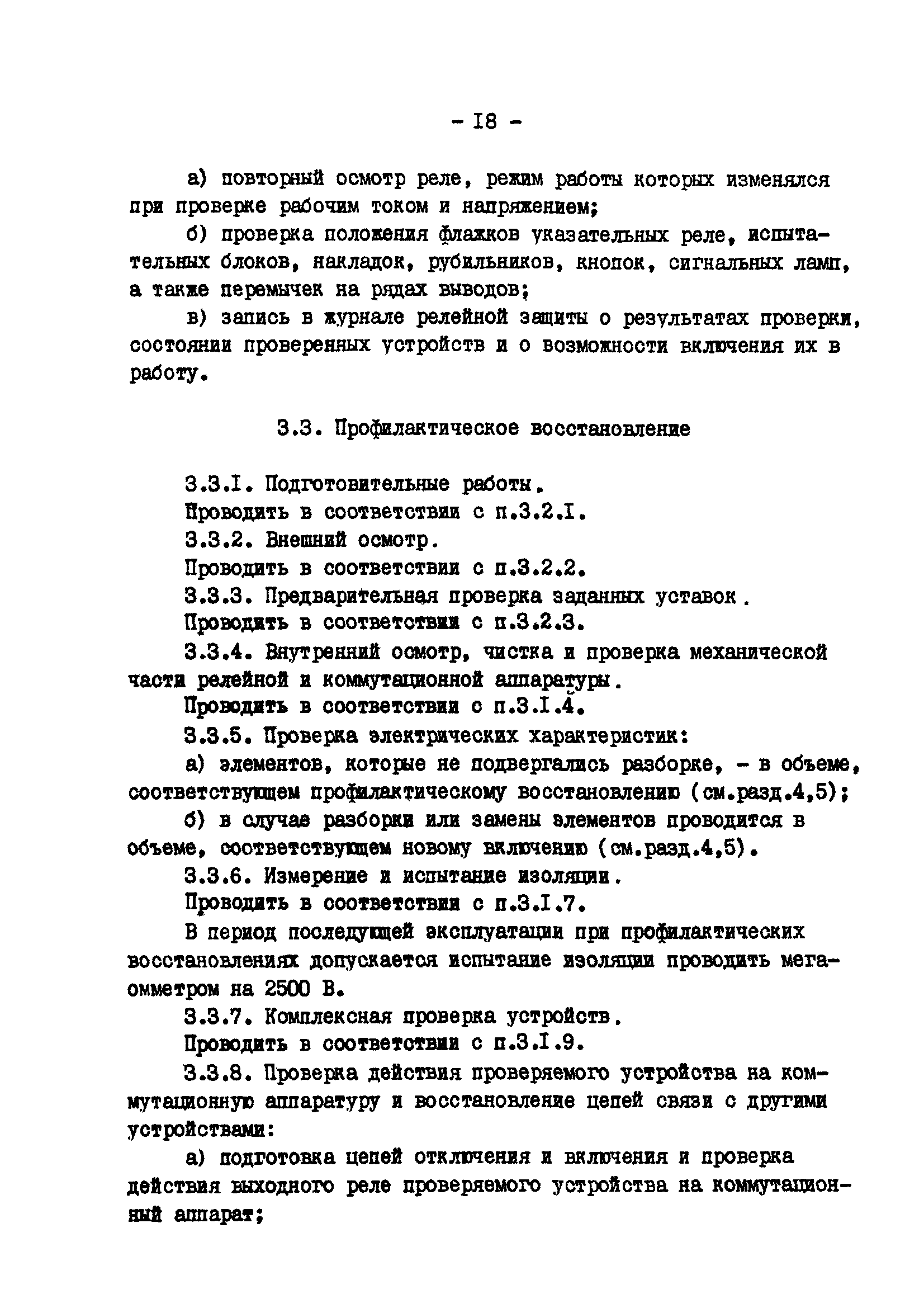 - I8 -

а) повторный осмотр реле, режим работы которых изменялся при проверке рабочим током и напряжением;

б) проверка положения флажков указательных реле, испытательных блоков, накладок, рубильников, кнопок, сигнальных ламп, а также перемычек на рядах выводов;

в) запись в журнале релейной защиты о результатах проверки, состоянии проверенных устройств и о возможности включения их в работу.

3.3. Профилактическое восстановление

3.3.I. Подготовительные работы.

Проводить в соответствии с п.3.2.I.

3.3.2. Внешний осмотр.

Проводить в соответствии с п.3.2.2.

3.3.3. Предварительная проверка заданных уставок.

Проводить в соответствии с п.3.2.3.

3.3.4. Внутренний осмотр, чистка и проверка механической части релейной и коммутационной аппаратуры.

Проводить в соответствии с п.3.I.4.

3.3.5. Проверка электрических характеристик:

а) элементов, которые не подвергались разборке, - в объеме, соответствующем профилактическому восстановлению (см.разд.4,5);

б) в случае разборки или замены элементов проводится в объеме, соответствующем новому включению (см.разд.4,5).

3.3.6. Измерение и испытание изоляции.

Проводить в соответствии с п.3.I.7.

В период последующей эксплуатации при профилактических восстановлениях допускается испытание изоляции проводить мегаомметром на 2500 В.

3.3.7. Комплексная проверка устройств.

Проводить в соответствии с п.3.I.9.

3.3.8. Проверка действия проверяемого устройства на коммутационную аппаратуру и восстановление цепей связи с другими устройствами:

а) подготовка цепей отключения и включения и проверка действия выходного реле проверяемого устройства на коммутационный аппарат;